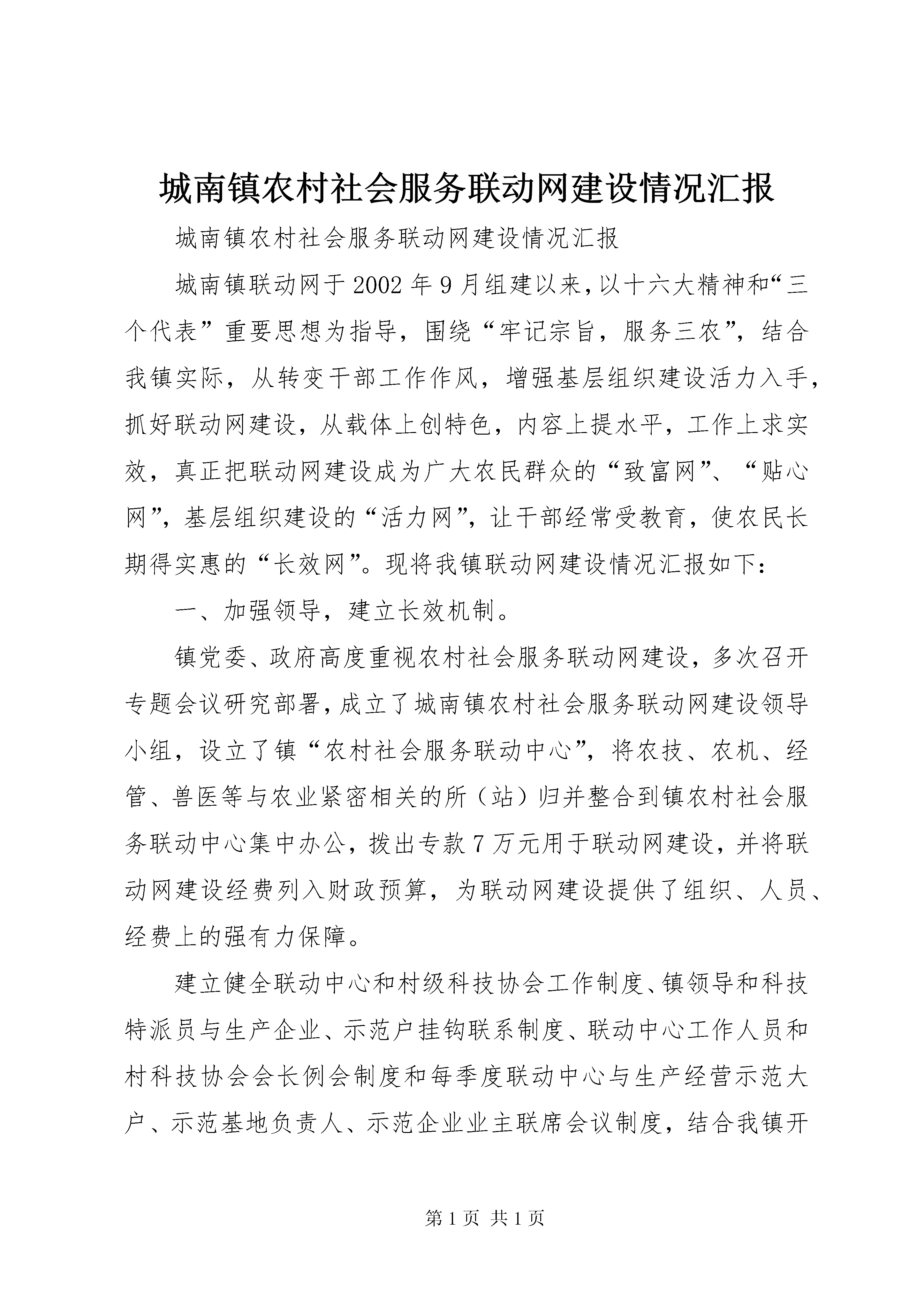 城南镇农村社会服务联动网建设情况汇报

城南镇农村社会服务联动网建设情况汇报

城南镇联动网于2002年9月组建以来，以十六大精神和“三个代表”重要思想为指导，围绕“牢记宗旨，服务三农”，结合我镇实际，从转变干部工作作风，增强基层组织建设活力入手，抓好联动网建设，从载体上创特色，内容上提水平，工作上求实效，真正把联动网建设成为广大农民群众的“致富网”、“贴心网”，基层组织建设的“活力网”，让干部经常受教育，使农民长期得实惠的“长效网”。现将我镇联动网建设情况汇报如下：

一、加强领导，建立长效机制。

镇党委、政府高度重视农村社会服务联动网建设，多次召开专题会议研究部署，成立了城南镇农村社会服务联动网建设领导小组，设立了镇“农村社会服务联动中心”，将农技、农机、经管、兽医等与农业紧密相关的所（站）归并整合到镇农村社会服务联动中心集中办公，拨出专款7万元用于联动网建设，并将联动网建设经费列入财政预算，为联动网建设提供了组织、人员、经费上的强有力保障。

建立健全联动中心和村级科技协会工作制度、镇领导和科技特派员与生产企业、示范户挂钩联系制度、联动中心工作人员和村科技协会会长例会制度和每季度联动中心与生产经营示范大户、示范基地负责人、示范企业业主联席会议制度，结合我镇开

第1页 共1页